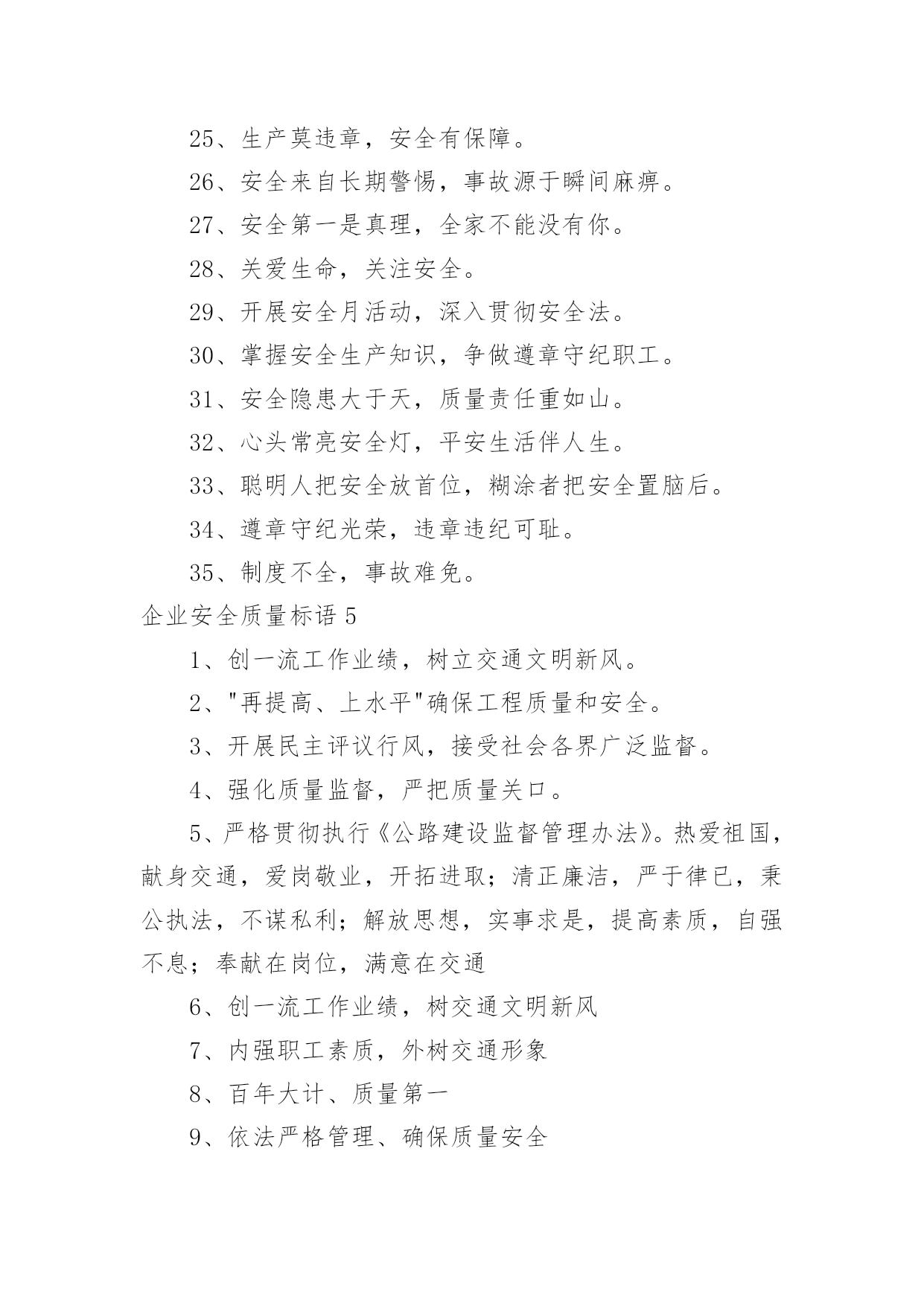 25、生产莫违章，安全有保障。

26、安全来自长期警惕，事故源于瞬间麻痹。

27、安全第一是真理，全家不能没有你。

28、关爱生命，关注安全。

29、开展安全月活动，深入贯彻安全法。

30、掌握安全生产知识，争做遵章守纪职工。

31、安全隐患大于天，质量责任重如山。

32、心头常亮安全灯，平安生活伴人生。

33、聪明人把安全放首位，糊涂者把安全置脑后。

34、遵章守纪光荣，违章违纪可耻。

35、制度不全，事故难免。

企业安全质量标语 5

1、创一流工作业绩，树立交通文明新风。

2、"再提高、上水平"确保工程质量和安全。

3、开展民主评议行风，接受社会各界广泛监督。

4、强化质量监督，严把质量关口。

5、严格贯彻执行《公路建设监督管理办法》。热爱祖国，献身交通，爱岗敬业，开拓进取；清正廉洁，严于律已，秉公执法，不谋私利；解放思想，实事求是，提高素质，自强不息；奉献在岗位，满意在交通

6、创一流工作业绩，树交通文明新风

7、内强职工素质，外树交通形象

8、百年大计、质量第一

9、依法严格管理、确保质量安全